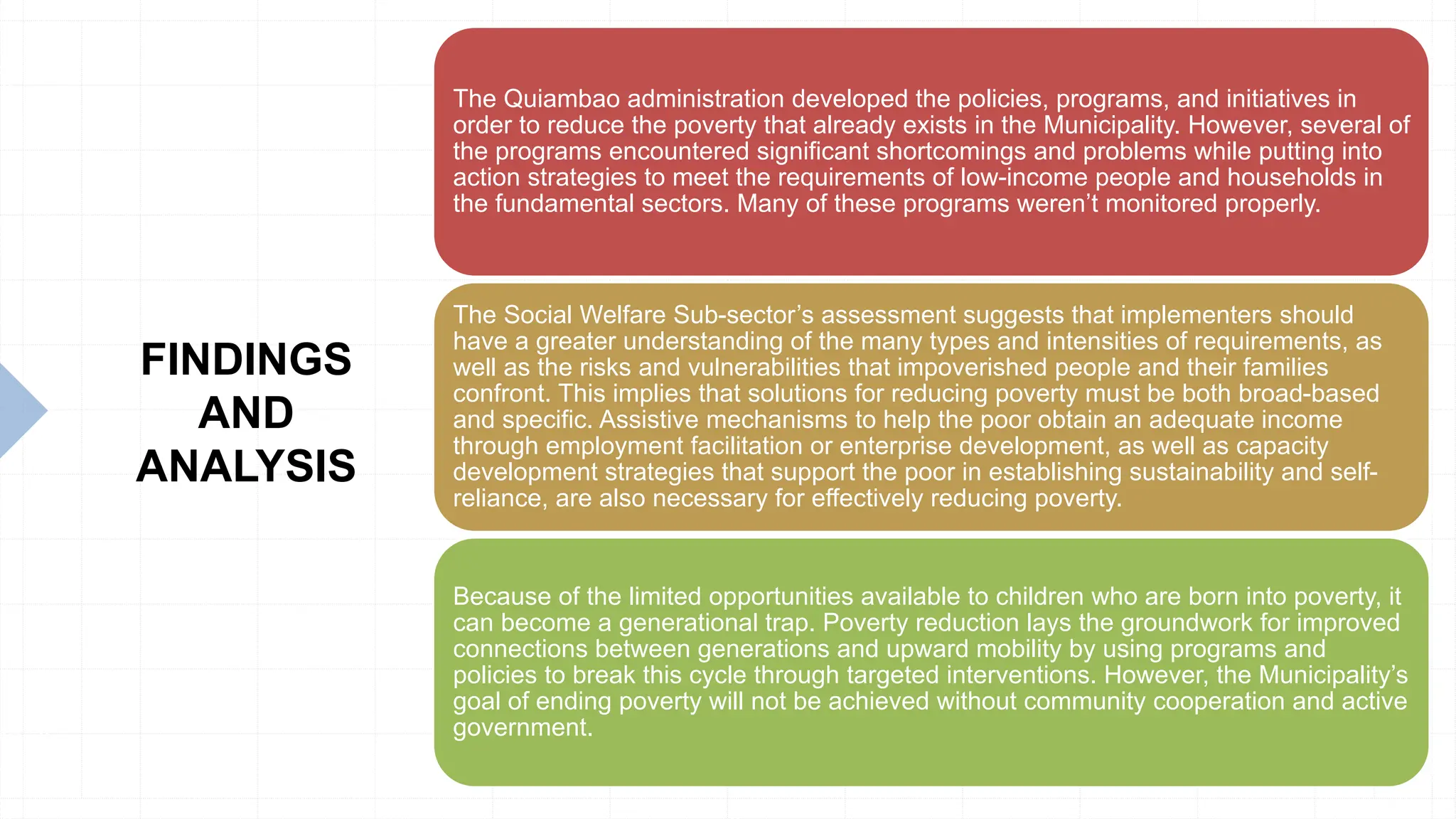 FINDINGS AND ANALYSIS

The Quiambao administration developed the policies, programs, and initiatives in order to reduce the poverty that already exists in the Municipality. However, several of the programs encountered significant shortcomings and problems while putting into action strategies to meet the requirements of low-income people and households in the fundamental sectors. Many of these programs weren't monitored properly.

The Social Welfare Sub-sector's assessment suggests that implementers should have a greater understanding of the many types and intensities of requirements, as well as the risks and vulnerabilities that impoverished people and their families confront. This implies that solutions for reducing poverty must be both broad-based and specific. Assistive mechanisms to help the poor obtain an adequate income through employment facilitation or enterprise development, as well as capacity development strategies that support the poor in establishing sustainability and self-reliance, are also necessary for effectively reducing poverty.

Because of the limited opportunities available to children who are born into poverty, it can become a generational trap. Poverty reduction lays the groundwork for improved connections between generations and upward mobility by using programs and policies to break this cycle through targeted interventions. However, the Municipality's goal of ending poverty will not be achieved without community cooperation and active government.